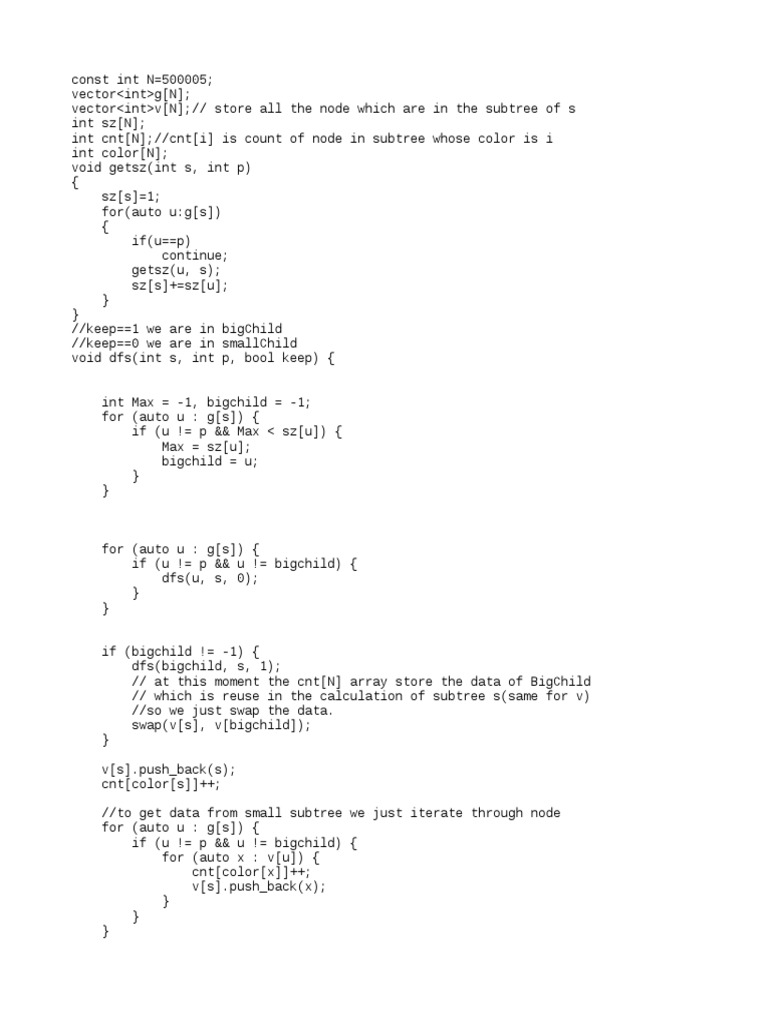 const int N=500005;
vector<int>g[N];
vector<int>v[N];// store all the node which are in the subtree of s
int sz[N];
int cnt[N];//cnt[i] is count of node in subtree whose color is i
int color[N];
void getsz(int s, int p)
{
    sz[s]=1;
    for(auto u:g[s])
    {
        if(u==p)
            continue;
        getsz(u, s);
        sz[s]+=sz[u];
    }
}
//keep==1 we are in bigChild
//keep==0 we are in smallChild
void dfs(int s, int p, bool keep) {

    int Max = -1, bigchild = -1;
    for (auto u : g[s]) {
        if (u != p && Max < sz[u]) {
            Max = sz[u];
            bigchild = u;
        }
    }

    for (auto u : g[s]) {
        if (u != p && u != bigchild) {
            dfs(u, s, 0);
        }
    }

    if (bigchild != -1) {
        dfs(bigchild, s, 1);
        // at this moment the cnt[N] array store the data of BigChild
        // which is reuse in the calculation of subtree s(same for v)
        //so we just swap the data.
        swap(v[s], v[bigchild]);
    }

    v[s].push_back(s);
    cnt[color[s]]++;

    //to get data from small subtree we just iterate through node
    for (auto u : g[s]) {
        if (u != p && u != bigchild) {
            for (auto x : v[u]) {
                cnt[color[x]]++;
                v[s].push_back(x);
            }
        }
    }